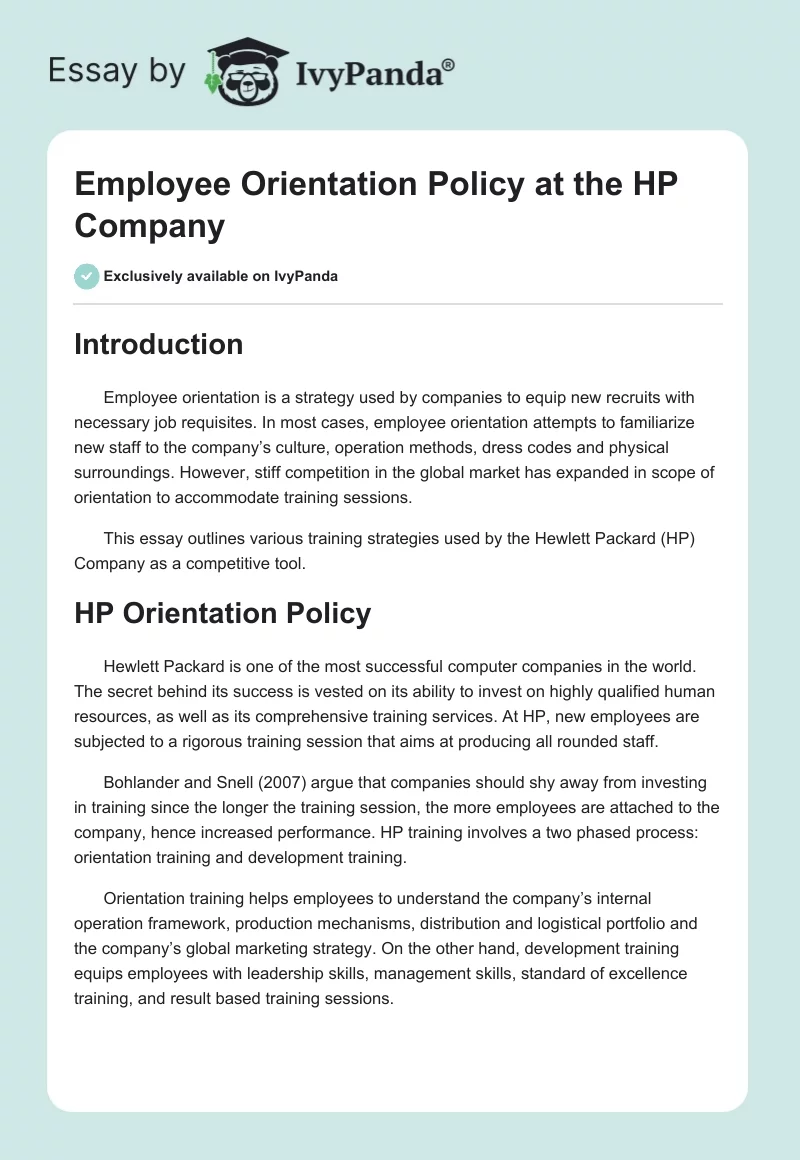 Essay by IvyPanda®

Employee Orientation Policy at the HP Company

Exclusively available on IvyPanda

Introduction

Employee orientation is a strategy used by companies to equip new recruits with necessary job requisites. In most cases, employee orientation attempts to familiarize new staff to the company's culture, operation methods, dress codes and physical surroundings. However, stiff competition in the global market has expanded in scope of orientation to accommodate training sessions.

This essay outlines various training strategies used by the Hewlett Packard (HP) Company as a competitive tool.

HP Orientation Policy

Hewlett Packard is one of the most successful computer companies in the world. The secret behind its success is vested on its ability to invest on highly qualified human resources, as well as its comprehensive training services. At HP, new employees are subjected to a rigorous training session that aims at producing all rounded staff.

Bohlander and Snell (2007) argue that companies should shy away from investing in training since the longer the training session, the more employees are attached to the company, hence increased performance. HP training involves a two phased process: orientation training and development training.

Orientation training helps employees to understand the company's internal operation framework, production mechanisms, distribution and logistical portfolio and the company's global marketing strategy. On the other hand, development training equips employees with leadership skills, management skills, standard of excellence training, and result based training sessions.